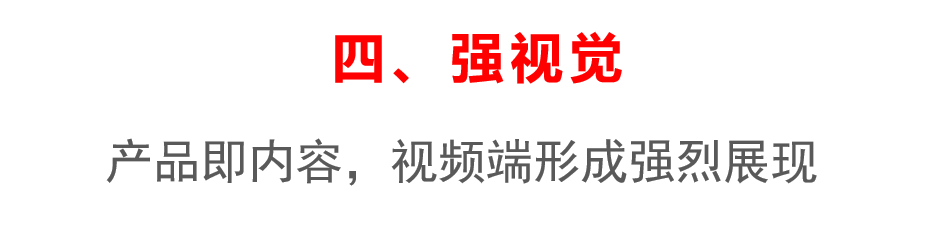 四、强视觉

产品即内容，视频端形成强烈展现